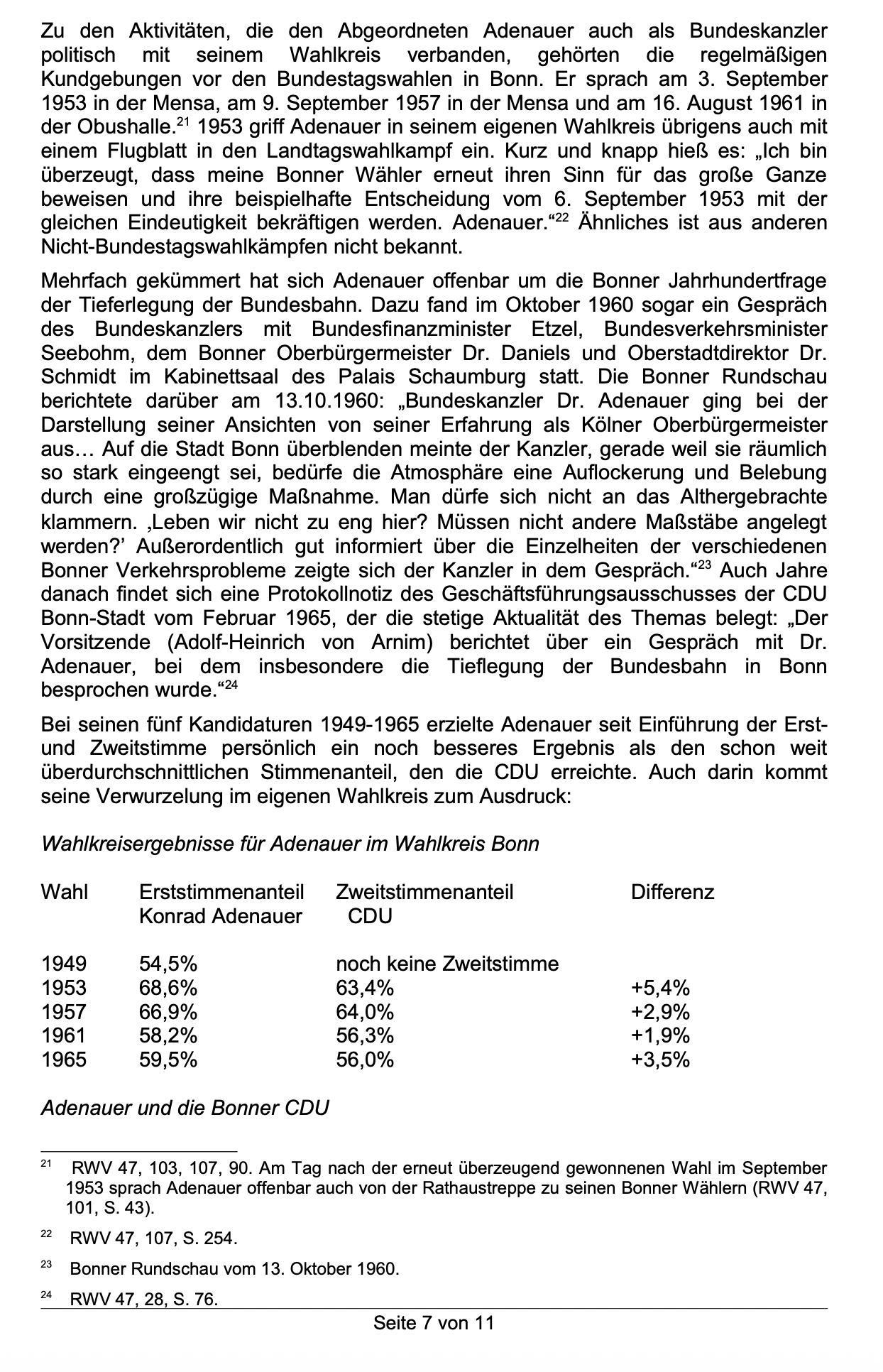 Zu den Aktivitäten, die den Abgeordneten Adenauer auch als Bundeskanzler politisch mit seinem Wahlkreis verbanden, gehörten die regelmäßigen Kundgebungen vor den Bundestagswahlen in Bonn. Er sprach am 3. September 1953 in der Mensa, am 9. September 1957 in der Mensa und am 16. August 1961 in der Obushalle.$^{21}$ 1953 griff Adenauer in seinem eigenen Wahlkreis übrigens auch mit einem Flugblatt in den Landtagswahlkampf ein. Kurz und knapp hieß es: „Ich bin überzeugt, dass meine Bonner Wähler erneut ihren Sinn für das große Ganze beweisen und ihre beispielhafte Entscheidung vom 6. September 1953 mit der gleichen Eindeutigkeit bekräftigen werden. Adenauer.“$^{22}$ Ähnliches ist aus anderen Nicht-Bundestagswahlkämpfen nicht bekannt.

Mehrfach gekümmert hat sich Adenauer offenbar um die Bonner Jahrhundertfrage der Tieferlegung der Bundesbahn. Dazu fand im Oktober 1960 sogar ein Gespräch des Bundeskanzlers mit Bundesfinanzminister Etzel, Bundesverkehrsminister Seebohm, dem Bonner Oberbürgermeister Dr. Daniels und Oberstadtdirektor Dr. Schmidt im Kabinettsaal des Palais Schaumburg statt. Die Bonner Rundschau berichtete darüber am 13.10.1960: „Bundeskanzler Dr. Adenauer ging bei der Darstellung seiner Ansichten von seiner Erfahrung als Kölner Oberbürgermeister aus… Auf die Stadt Bonn überblenden meinte der Kanzler, gerade weil sie räumlich so stark eingeengt sei, bedürfe die Atmosphäre eine Auflockerung und Belebung durch eine großzügige Maßnahme. Man dürfe sich nicht an das Althergebrachte klammern. ‚Leben wir nicht zu eng hier? Müssen nicht andere Maßstäbe angelegt werden?’ Außerordentlich gut informiert über die Einzelheiten der verschiedenen Bonner Verkehrsprobleme zeigte sich der Kanzler in dem Gespräch.“$^{23}$ Auch Jahre danach findet sich eine Protokollnotiz des Geschäftsführungsausschusses der CDU Bonn-Stadt vom Februar 1965, der die stetige Aktualität des Themas belegt: „Der Vorsitzende (Adolf-Heinrich von Arnim) berichtet über ein Gespräch mit Dr. Adenauer, bei dem insbesondere die Tieflegung der Bundesbahn in Bonn besprochen wurde.“$^{24}$

Bei seinen fünf Kandidaturen 1949-1965 erzielte Adenauer seit Einführung der Erst- und Zweitstimme persönlich ein noch besseres Ergebnis als den schon weit überdurchschnittlichen Stimmenanteil, den die CDU erreichte. Auch darin kommt seine Verwurzelung im eigenen Wahlkreis zum Ausdruck:

Wahlkreisergebnisse für Adenauer im Wahlkreis Bonn

| Wahl | Erststimmenanteil Konrad Adenauer | Zweitstimmenanteil CDU | Differenz |
|---|---|---|---|
| 1949 | 54,5% | noch keine Zweitstimme | |
| 1953 | 68,6% | 63,4% | +5,4% |
| 1957 | 66,9% | 64,0% | +2,9% |
| 1961 | 58,2% | 56,3% | +1,9% |
| 1965 | 59,5% | 56,0% | +3,5% |

Adenauer und die Bonner CDU

$^{21}$ RWV 47, 103, 107, 90. Am Tag nach der erneut überzeugend gewonnenen Wahl im September 1953 sprach Adenauer offenbar auch von der Rathaustreppe zu seinen Bonner Wählern (RWV 47, 101, S. 43).

$^{22}$ RWV 47, 107, S. 254.

$^{23}$ Bonner Rundschau vom 13. Oktober 1960.

$^{24}$ RWV 47, 28, S. 76.

Seite 7 von 11